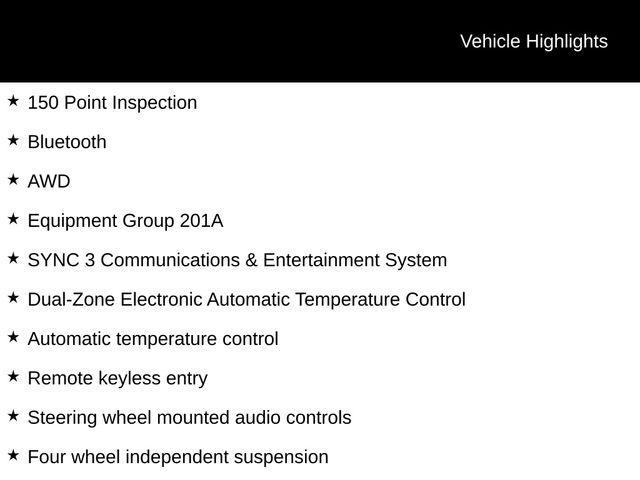 Vehicle Highlights

★ 150 Point Inspection

★ Bluetooth

★ AWD

★ Equipment Group 201A

★ SYNC 3 Communications & Entertainment System

★ Dual-Zone Electronic Automatic Temperature Control

★ Automatic temperature control

★ Remote keyless entry

★ Steering wheel mounted audio controls

★ Four wheel independent suspension